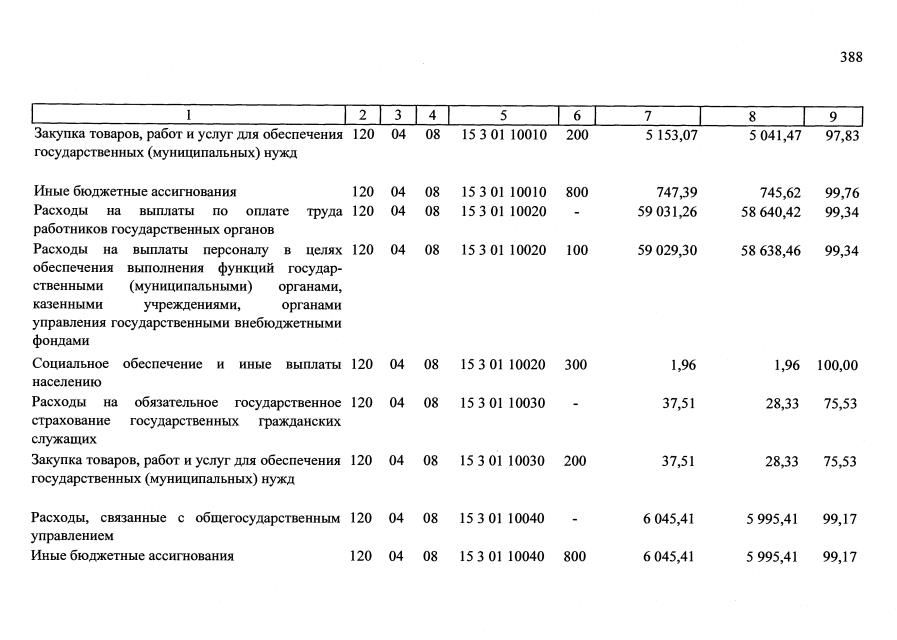 388

| 1 | 2 | 3 | 4 | 5 | 6 | 7 | 8 | 9 |
|---|---|---|---|---|---|---|---|---|
| Закупка товаров, работ и услуг для обеспечения государственных (муниципальных) нужд | 120 | 04 | 08 | 15 3 01 10010 | 200 | 5 153,07 | 5 041,47 | 97,83 |
| Иные бюджетные ассигнования | 120 | 04 | 08 | 15 3 01 10010 | 800 | 747,39 | 745,62 | 99,76 |
| Расходы на выплаты по оплате труда работников государственных органов | 120 | 04 | 08 | 15 3 01 10020 | - | 59 031,26 | 58 640,42 | 99,34 |
| Расходы на выплаты персоналу в целях обеспечения выполнения функций государственными (муниципальными) органами, казенными учреждениями, органами управления государственными внебюджетными фондами | 120 | 04 | 08 | 15 3 01 10020 | 100 | 59 029,30 | 58 638,46 | 99,34 |
| Социальное обеспечение и иные выплаты населению | 120 | 04 | 08 | 15 3 01 10020 | 300 | 1,96 | 1,96 | 100,00 |
| Расходы на обязательное государственное страхование государственных гражданских служащих | 120 | 04 | 08 | 15 3 01 10030 | - | 37,51 | 28,33 | 75,53 |
| Закупка товаров, работ и услуг для обеспечения государственных (муниципальных) нужд | 120 | 04 | 08 | 15 3 01 10030 | 200 | 37,51 | 28,33 | 75,53 |
| Расходы, связанные с общегосударственным управлением | 120 | 04 | 08 | 15 3 01 10040 | - | 6 045,41 | 5 995,41 | 99,17 |
| Иные бюджетные ассигнования | 120 | 04 | 08 | 15 3 01 10040 | 800 | 6 045,41 | 5 995,41 | 99,17 |